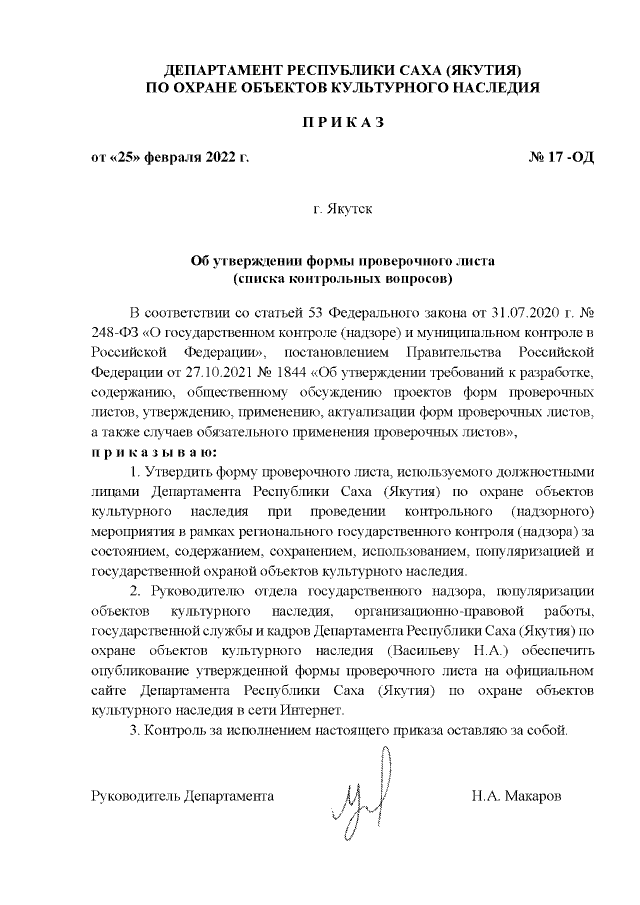 ДЕПАРТАМЕНТ РЕСПУБЛИКИ САХА (ЯКУТИЯ)
ПО ОХРАНЕ ОБЪЕКТОВ КУЛЬТУРНОГО НАСЛЕДИЯ

П Р И К А З

от «25» февраля 2022 г. № 17 -ОД

г. Якутск

Об утверждении формы проверочного листа
(списка контрольных вопросов)

В соответствии со статьей 53 Федерального закона от 31.07.2020 г. № 248-ФЗ «О государственном контроле (надзоре) и муниципальном контроле в Российской Федерации», постановлением Правительства Российской Федерации от 27.10.2021 № 1844 «Об утверждении требований к разработке, содержанию, общественному обсуждению проектов форм проверочных листов, утверждению, применению, актуализации форм проверочных листов, а также случаев обязательного применения проверочных листов»,
п р и к а з ы в а ю:

1. Утвердить форму проверочного листа, используемого должностными лицами Департамента Республики Саха (Якутия) по охране объектов культурного наследия при проведении контрольного (надзорного) мероприятия в рамках регионального государственного контроля (надзора) за состоянием, содержанием, сохранением, использованием, популяризацией и государственной охраной объектов культурного наследия.

2. Руководителю отдела государственного надзора, популяризации объектов культурного наследия, организационно-правовой работы, государственной службы и кадров Департамента Республики Саха (Якутия) по охране объектов культурного наследия (Васильеву Н.А.) обеспечить опубликование утвержденной формы проверочного листа на официальном сайте Департамента Республики Саха (Якутия) по охране объектов культурного наследия в сети Интернет.

3. Контроль за исполнением настоящего приказа оставляю за собой.

Руководитель Департамента Н.А. Макаров